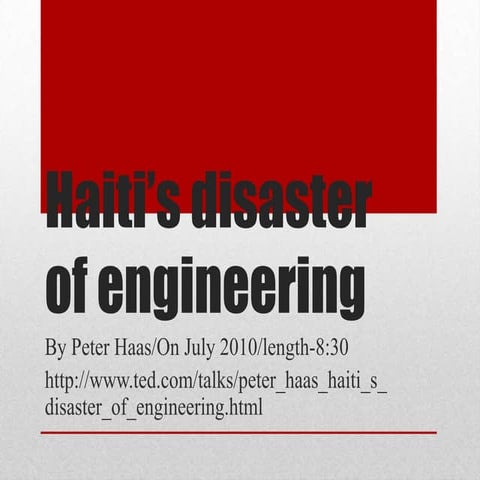 Haiti's disaster of engineering

By Peter Haas/On July 2010/length-8:30

http://www.ted.com/talks/peter_haas_haiti_s_disaster_of_engineering.html